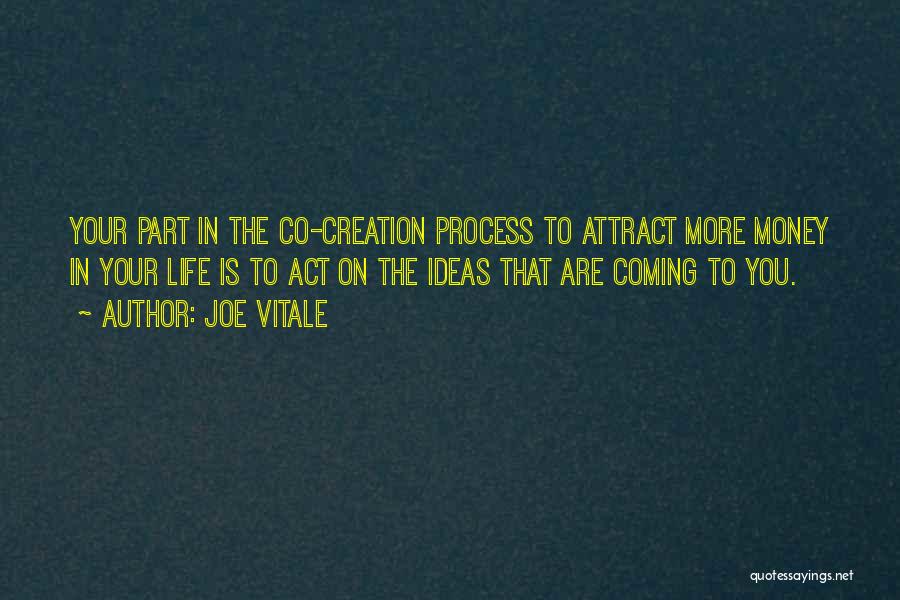 YOUR PART IN THE CO-CREATION PROCESS TO ATTRACT MORE MONEY IN YOUR LIFE IS TO ACT ON THE IDEAS THAT ARE COMING TO YOU.
~ AUTHOR: JOE VITALE

quotessayings.net